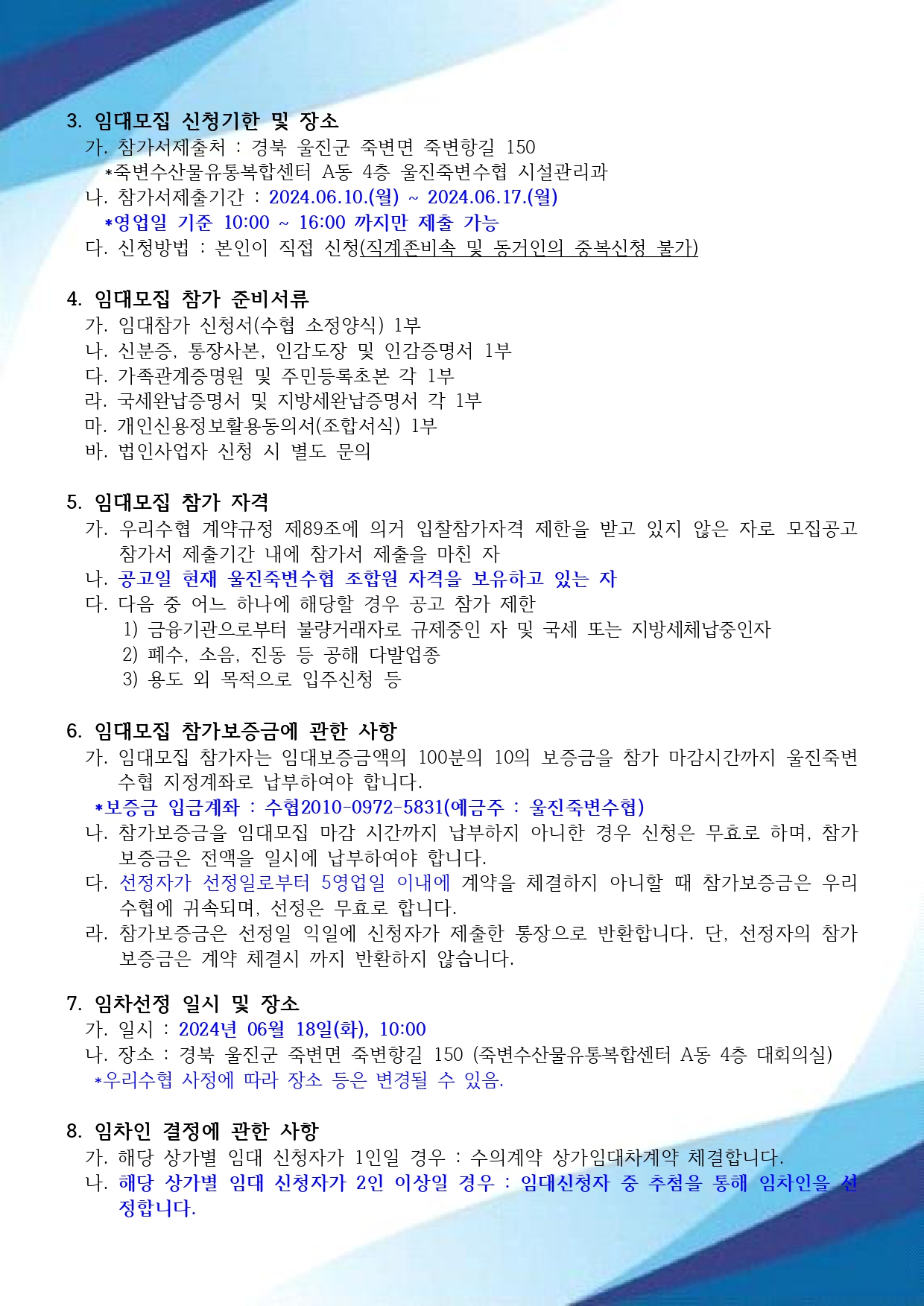 3. 임대모집 신청기한 및 장소
가. 참가서제출처 : 경북 울진군 죽변면 죽변항길 150
*죽변수산물유통복합센터 A동 4층 울진죽변수협 시설관리과
나. 참가서제출기간 : 2024.06.10.(월) ~ 2024.06.17.(월)
*영업일 기준 10:00 ~ 16:00 까지만 제출 가능
다. 신청방법 : 본인이 직접 신청(직계존비속 및 동거인의 중복신청 불가)

4. 임대모집 참가 준비서류
가. 임대참가 신청서(수협 소정양식) 1부
나. 신분증, 통장사본, 인감도장 및 인감증명서 1부
다. 가족관계증명원 및 주민등록초본 각 1부
라. 국세완납증명서 및 지방세완납증명서 각 1부
마. 개인신용정보활용동의서(조합서식) 1부
바. 법인사업자 신청 시 별도 문의

5. 임대모집 참가 자격
가. 우리수협 계약규정 제89조에 의거 입찰참가자격 제한을 받고 있지 않은 자로 모집공고 참가서 제출기간 내에 참가서 제출을 마친 자
나. 공고일 현재 울진죽변수협 조합원 자격을 보유하고 있는 자
다. 다음 중 어느 하나에 해당할 경우 공고 참가 제한
1) 금융기관으로부터 불량거래자로 규제중인 자 및 국세 또는 지방세체납중인자
2) 폐수, 소음, 진동 등 공해 다발업종
3) 용도 외 목적으로 입주신청 등

6. 임대모집 참가보증금에 관한 사항
가. 임대모집 참가자는 임대보증금액의 100분의 10의 보증금을 참가 마감시간까지 울진죽변수협 지정계좌로 납부하여야 합니다.
*보증금 입금계좌 : 수협2010-0972-5831(예금주 : 울진죽변수협)
나. 참가보증금을 임대모집 마감 시간까지 납부하지 아니한 경우 신청은 무효로 하며, 참가보증금은 전액을 일시에 납부하여야 합니다.
다. 선정자가 선정일로부터 5영업일 이내에 계약을 체결하지 아니할 때 참가보증금은 우리수협에 귀속되며, 선정은 무효로 합니다.
라. 참가보증금은 선정일 익일에 신청자가 제출한 통장으로 반환합니다. 단, 선정자의 참가보증금은 계약 체결시 까지 반환하지 않습니다.

7. 임차선정 일시 및 장소
가. 일시 : 2024년 06월 18일(화), 10:00
나. 장소 : 경북 울진군 죽변면 죽변항길 150 (죽변수산물유통복합센터 A동 4층 대회의실)
*우리수협 사정에 따라 장소 등은 변경될 수 있음.

8. 임차인 결정에 관한 사항
가. 해당 상가별 임대 신청자가 1인일 경우 : 수의계약 상가임대차계약 체결합니다.
나. 해당 상가별 임대 신청자가 2인 이상일 경우 : 임대신청자 중 추첨을 통해 임차인을 선정합니다.